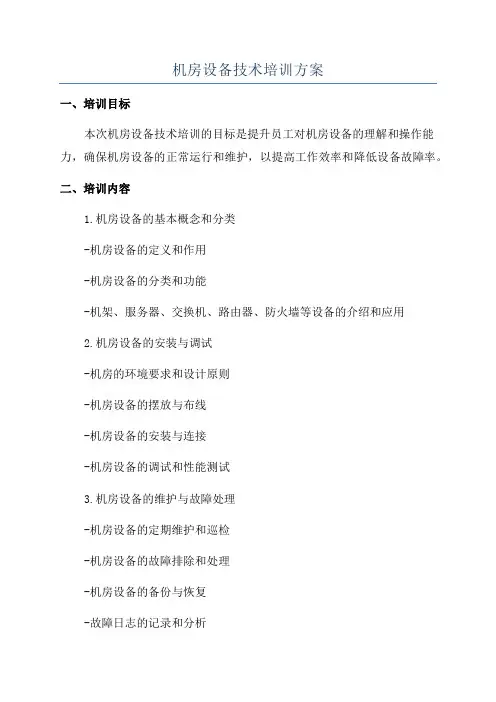 机房设备技术培训方案

一、培训目标

本次机房设备技术培训的目标是提升员工对机房设备的理解和操作能力，确保机房设备的正常运行和维护，以提高工作效率和降低设备故障率。

二、培训内容

1.机房设备的基本概念和分类

-机房设备的定义和作用

-机房设备的分类和功能

-机架、服务器、交换机、路由器、防火墙等设备的介绍和应用

2.机房设备的安装与调试

-机房的环境要求和设计原则

-机房设备的摆放与布线

-机房设备的安装与连接

-机房设备的调试和性能测试

3.机房设备的维护与故障处理

-机房设备的定期维护和巡检

-机房设备的故障排除和处理

-机房设备的备份与恢复

-故障日志的记录和分析